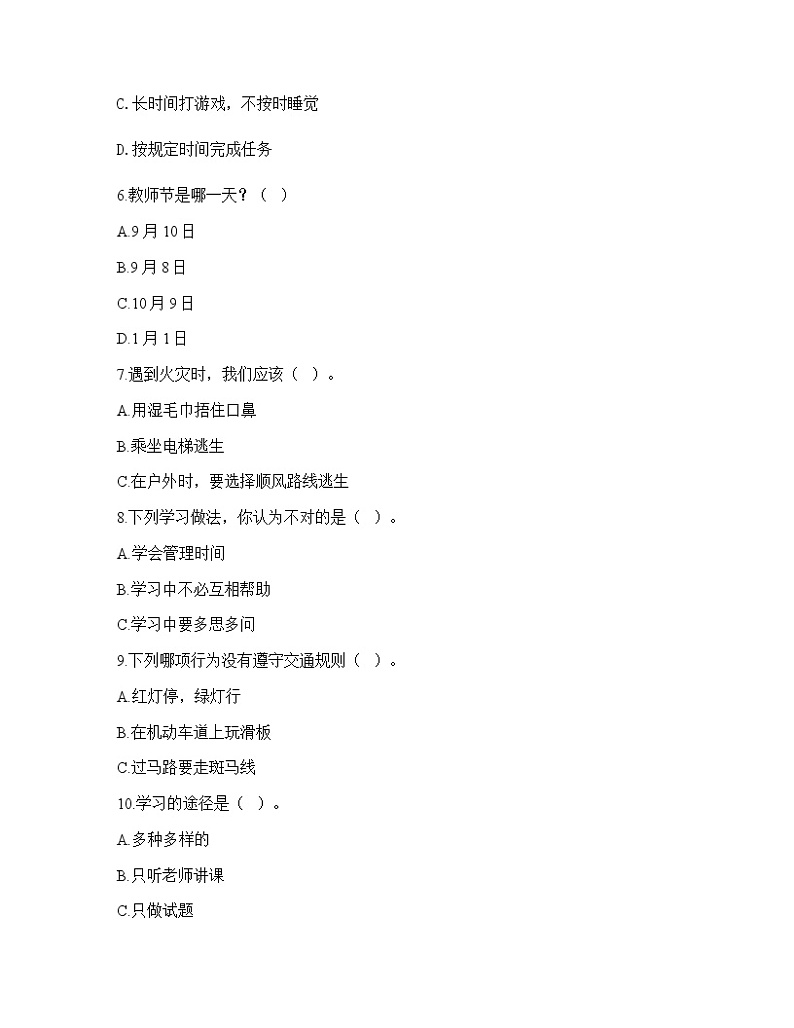 C.长时间打游戏，不按时睡觉

D.按规定时间完成任务

6.教师节是哪一天？（ ）

A.9 月 10 日

B.9 月 8 日

C.10 月 9 日

D.1 月 1 日

7.遇到火灾时，我们应该（ ）。

A.用湿毛巾捂住口鼻

B.乘坐电梯逃生

C.在户外时，要选择顺风路线逃生

8.下列学习做法，你认为不对的是（ ）。

A.学会管理时间

B.学习中不必互相帮助

C.学习中要多思多问

9.下列哪项行为没有遵守交通规则（ ）。

A.红灯停，绿灯行

B.在机动车道上玩滑板

C.过马路要走斑马线

10.学习的途径是（ ）。

A.多种多样的

B.只听老师讲课

C.只做试题